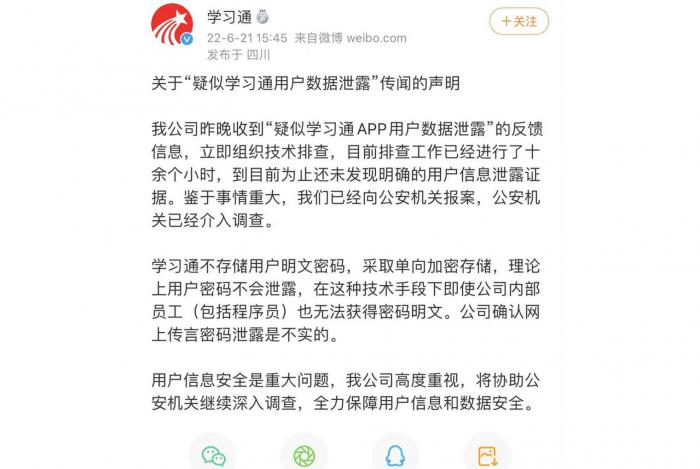 学习通
22-6-21 15:45 来自微博 weibo.com
发布于 四川

+关注

关于“疑似学习通用户数据泄露”传闻的声明

我公司昨晚收到“疑似学习通APP用户数据泄露”的反馈信息，立即组织技术排查，目前排查工作已经进行了十余个小时，到目前为止还未发现明确的用户信息泄露证据。鉴于事情重大，我们已经向公安机关报案，公安机关已经介入调查。

学习通不存储用户明文密码，采取单向加密存储，理论上用户密码不会泄露，在这种技术手段下即使公司内部员工（包括程序员）也无法获得密码明文。公司确认网上传言密码泄露是不实的。

用户信息安全是重大问题，我公司高度重视，将协助公安机关继续深入调查，全力保障用户信息和数据安全。